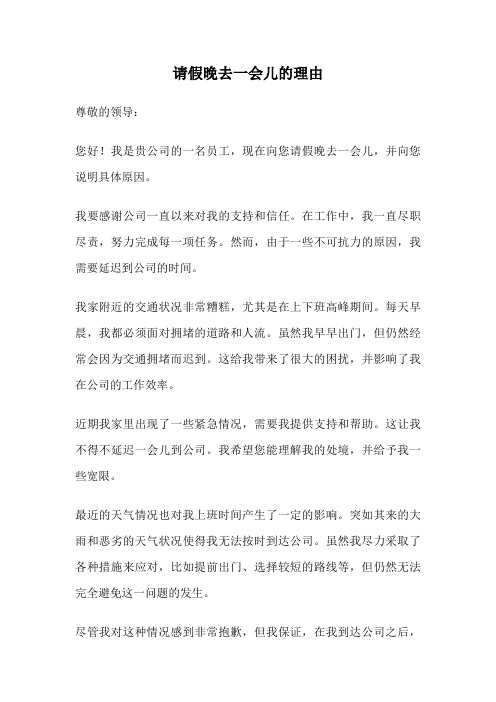 请假晚去一会儿的理由

尊敬的领导：

您好！我是贵公司的一名员工，现在向您请假晚去一会儿，并向您说明具体原因。

我要感谢公司一直以来对我的支持和信任。在工作中，我一直尽职尽责，努力完成每一项任务。然而，由于一些不可抗力的原因，我需要延迟到公司的时间。

我家附近的交通状况非常糟糕，尤其是在上下班高峰期间。每天早晨，我都必须面对拥堵的道路和人流。虽然我早早出门，但仍然经常会因为交通拥堵而迟到。这给我带来了很大的困扰，并影响了我在公司的工作效率。

近期我家里出现了一些紧急情况，需要我提供支持和帮助。这让我不得不延迟一会儿到公司。我希望您能理解我的处境，并给予我一些宽限。

最近的天气情况也对我上班时间产生了一定的影响。突如其来的大雨和恶劣的天气状况使得我无法按时到达公司。虽然我尽力采取了各种措施来应对，比如提前出门、选择较短的路线等，但仍然无法完全避免这一问题的发生。

尽管我对这种情况感到非常抱歉，但我保证，在我到达公司之后，